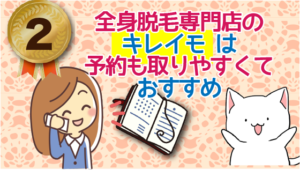 2

全身脱毛専門店の
キレイモ は
予約も取りやすくて
おすすめ